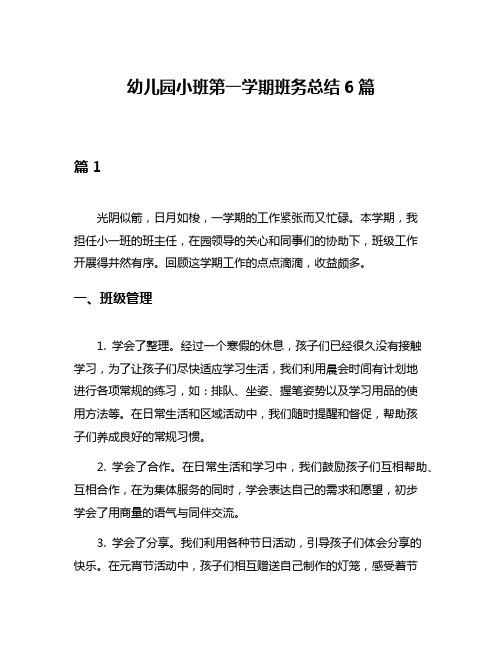 幼儿园小班第一学期班务总结 6 篇

篇 1

光阴似箭，日月如梭，一学期的工作紧张而又忙碌。本学期，我担任小一班的班主任，在园领导的关心和同事们的协助下，班级工作开展得井然有序。回顾这学期工作的点点滴滴，收益颇多。

一、班级管理

1. 学会了整理。经过一个寒假的休息，孩子们已经很久没有接触学习，为了让孩子们尽快适应学习生活，我们利用晨会时间有计划地进行各项常规的练习，如：排队、坐姿、握笔姿势以及学习用品的使用方法等。在日常生活和区域活动中，我们随时提醒和督促，帮助孩子们养成良好的常规习惯。

2. 学会了合作。在日常生活和学习中，我们鼓励孩子们互相帮助、互相合作，在为集体服务的同时，学会表达自己的需求和愿望，初步学会了用商量的语气与同伴交流。

3. 学会了分享。我们利用各种节日活动，引导孩子们体会分享的快乐。在元宵节活动中，孩子们相互赠送自己制作的灯笼，感受着节